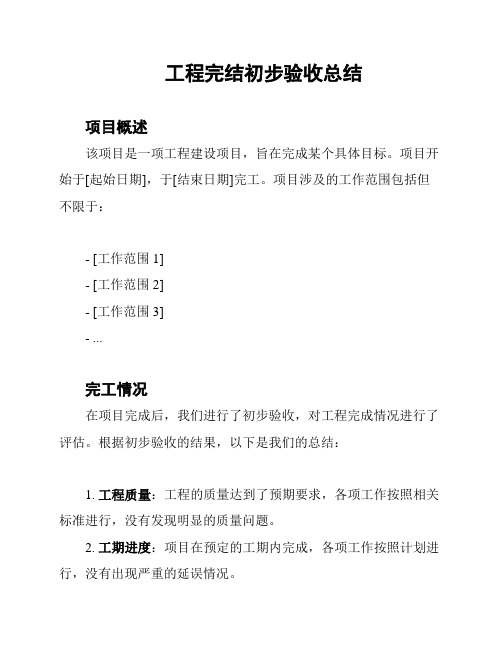 工程完结初步验收总结

项目概述

该项目是一项工程建设项目，旨在完成某个具体目标。项目开始于[起始日期]，于[结束日期]完工。项目涉及的工作范围包括但不限于：

- [工作范围 1]
- [工作范围 2]
- [工作范围 3]
- ...

完工情况

在项目完成后，我们进行了初步验收，对工程完成情况进行了评估。根据初步验收的结果，以下是我们的总结：

1. 工程质量：工程的质量达到了预期要求，各项工作按照相关标准进行，没有发现明显的质量问题。

2. 工期进度：项目在预定的工期内完成，各项工作按照计划进行，没有出现严重的延误情况。